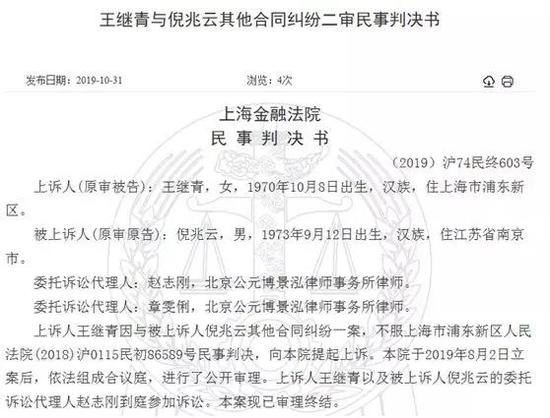 王继青与倪兆云其他合同纠纷二审民事判决书

发布日期：2019-10-31　　浏览：4次

上海金融法院
民 事 判 决 书

（2019）沪74民终603号

上诉人(原审被告)：王继青，女，1970年10月8日出生，汉族，住上海市浦东新区。

被上诉人(原审原告)：倪兆云，男，1973年9月12日出生，汉族，住江苏省南京市。

委托诉讼代理人：赵志刚，北京公元博景泓律师事务所律师。

委托诉讼代理人：章雯俐，北京公元博景泓律师事务所律师。

上诉人王继青因与被上诉人倪兆云其他合同纠纷一案，不服上海市浦东新区人民法院(2018)沪0115民初86589号民事判决，向本院提起上诉。本院于2019年8月2日立案后，依法组成合议庭，进行了公开审理。上诉人王继青以及被上诉人倪兆云的委托诉讼代理人赵志刚到庭参加诉讼。本案现已审理终结。